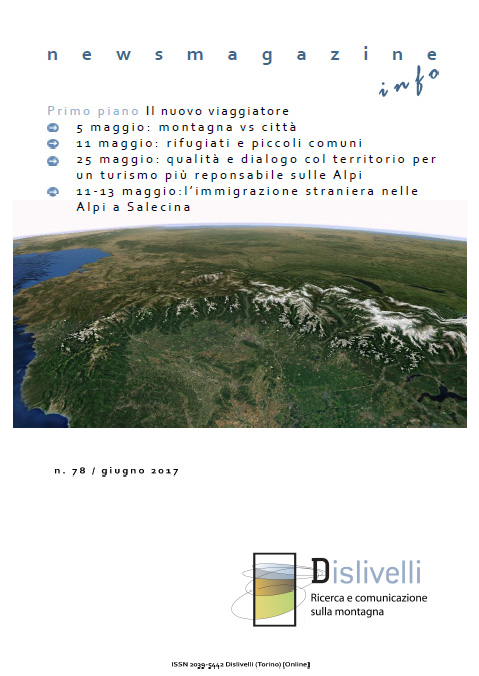 newsmagazine
info

Primo piano Il nuovo viaggiatore
5 maggio: montagna vs città
11 maggio: rifugiati e piccoli comuni
25 maggio: qualità e dialogo col territorio per un turismo più reponsabile sulle Alpi
11-13 maggio:l'immigrazione straniera nelle Alpi a Salecina

n. 78 / giugno 2017

Dislivelli
Ricerca e comunicazione sulla montagna

ISSN 2039-5442 Dislivelli (Torino) [Online]